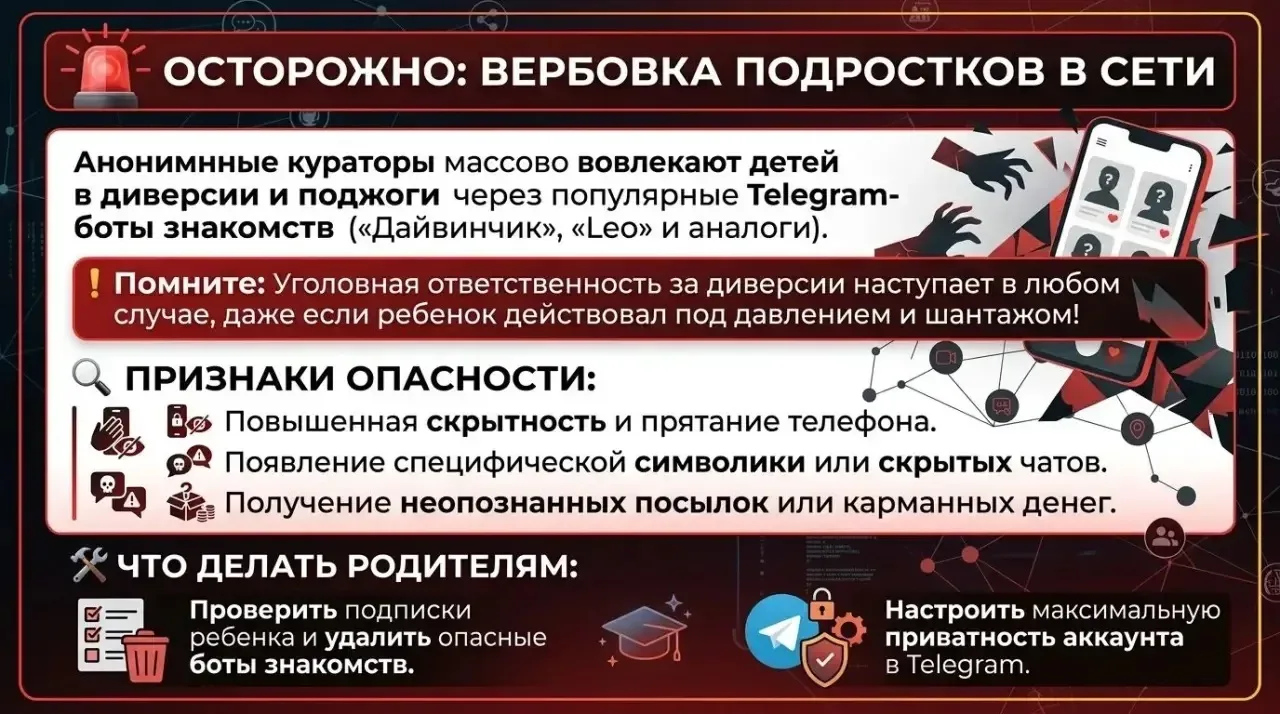 ОСТОРОЖНО: ВЕРБОВКА ПОДРОСТКОВ В СЕТИ

Анонимные кураторы массово вовлекают детей в диверсии и поджоги через популярные Telegram-боты знакомств («Дайвинчик», «Leo» и аналоги).

! Помните: Уголовная ответственность за диверсии наступает в любом случае, даже если ребенок действовал под давлением и шантажом!

ПРИЗНАКИ ОПАСНОСТИ:

Повышенная скрытность и прятание телефона.

Появление специфической символики или скрытых чатов.

Получение неопознанных посылок или карманных денег.

ЧТО ДЕЛАТЬ РОДИТЕЛЯМ:

Проверить подписки ребенка и удалить опасные боты знакомств.

Настроить максимальную приватность аккаунта в Telegram.